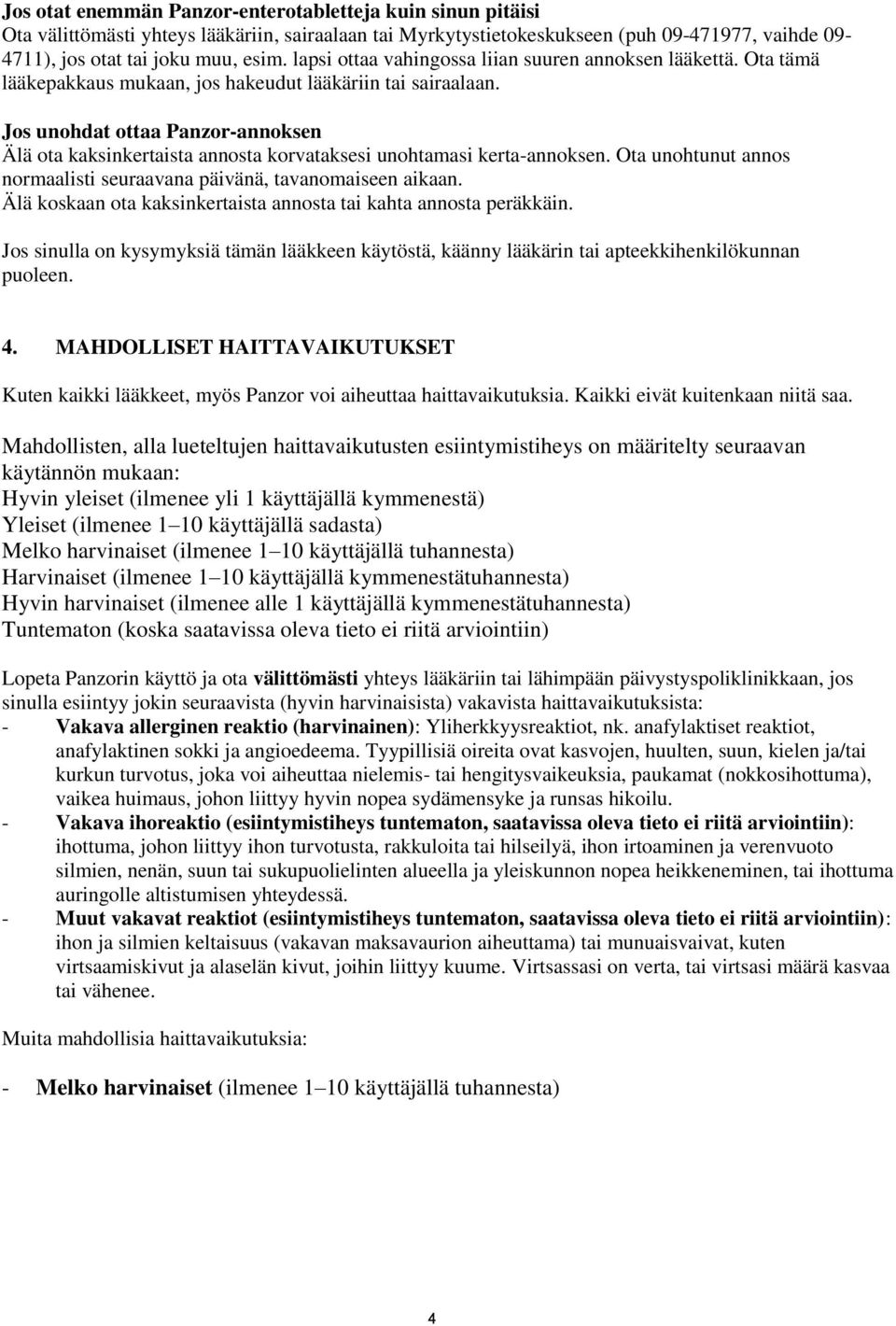 Jos otat enemmän Panzor-enterotabletteja kuin sinun pitäisi
Ota välittömästi yhteys lääkäriin, sairaalaan tai Myrkytystietokeskukseen (puh 09-471977, vaihde 09-4711), jos otat tai joku muu, esim. lapsi ottaa vahingossa liian suuren annoksen lääkettä. Ota tämä lääkepakkaus mukaan, jos hakeudut lääkäriin tai sairaalaan.

Jos unohdat ottaa Panzor-annoksen
Älä ota kaksinkertaista annosta korvataksesi unohtamasi kerta-annoksen. Ota unohtunut annos normaalisti seuraavana päivänä, tavanomaiseen aikaan.
Älä koskaan ota kaksinkertaista annosta tai kahta annosta peräkkäin.

Jos sinulla on kysymyksiä tämän lääkkeen käytöstä, käänny lääkärin tai apteekkihenkilökunnan puoleen.

4. MAHDOLLISET HAITTAVAIKUTUKSET

Kuten kaikki lääkkeet, myös Panzor voi aiheuttaa haittavaikutuksia. Kaikki eivät kuitenkaan niitä saa.

Mahdollisten, alla lueteltujen haittavaikutusten esiintymistiheys on määritelty seuraavan käytännön mukaan:
Hyvin yleiset (ilmenee yli 1 käyttäjällä kymmenestä)
Yleiset (ilmenee 1–10 käyttäjällä sadasta)
Melko harvinaiset (ilmenee 1–10 käyttäjällä tuhannesta)
Harvinaiset (ilmenee 1–10 käyttäjällä kymmenestätuhannesta)
Hyvin harvinaiset (ilmenee alle 1 käyttäjällä kymmenestätuhannesta)
Tuntematon (koska saatavissa oleva tieto ei riitä arviointiin)

Lopeta Panzorin käyttö ja ota välittömästi yhteys lääkäriin tai lähimpään päivystyspoliklinikkaan, jos sinulla esiintyy jokin seuraavista (hyvin harvinaisista) vakavista haittavaikutuksista:
- Vakava allerginen reaktio (harvinainen): Yliherkkyysreaktiot, nk. anafylaktiset reaktiot, anafylaktinen sokki ja angioedeema. Tyypillisiä oireita ovat kasvojen, huulten, suun, kielen ja/tai kurkun turvotus, joka voi aiheuttaa nielemis- tai hengitysvaikeuksia, paukamat (nokkosihottuma), vaikea huimaus, johon liittyy hyvin nopea sydämensyke ja runsas hikoilu.
- Vakava ihoreaktio (esiintymistiheys tuntematon, saatavissa oleva tieto ei riitä arviointiin): ihottuma, johon liittyy ihon turvotusta, rakkuloita tai hilseilyä, ihon irtoaminen ja verenvuoto silmien, nenän, suun tai sukupuolielinten alueella ja yleiskunnon nopea heikkeneminen, tai ihottuma auringolle altistumisen yhteydessä.
- Muut vakavat reaktiot (esiintymistiheys tuntematon, saatavissa oleva tieto ei riitä arviointiin): ihon ja silmien keltaisuus (vakavan maksavaurion aiheuttama) tai munuaisvaivat, kuten virtsaamiskivut ja alaselän kivut, joihin liittyy kuume. Virtsassasi on verta, tai virtsasi määrä kasvaa tai vähenee.

Muita mahdollisia haittavaikutuksia:

- Melko harvinaiset (ilmenee 1–10 käyttäjällä tuhannesta)

4